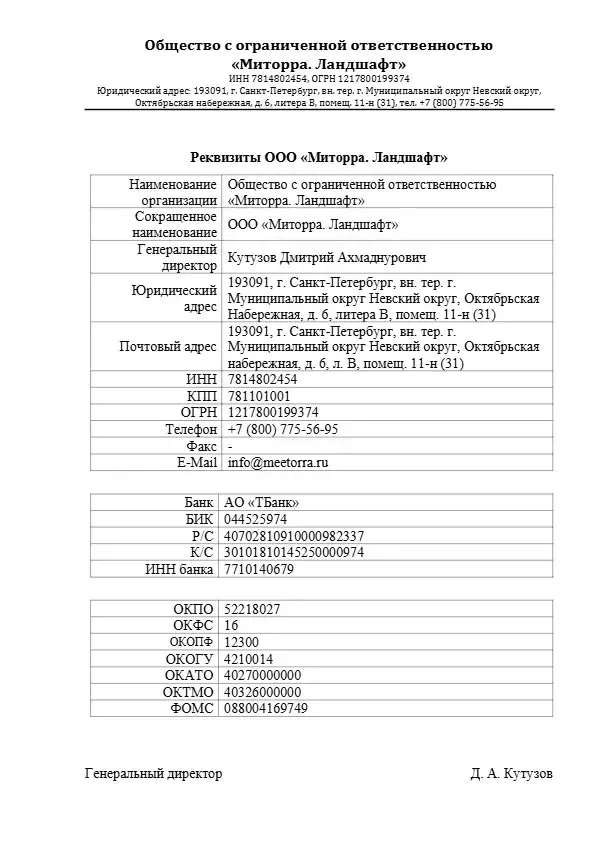 Общество с ограниченной ответственностью
«Миторра. Ландшафт»
ИНН 7814802454, ОГРН 1217800199374
Юридический адрес: 193091, г. Санкт-Петербург, вн. тер. г. Муниципальный округ Невский округ, Октябрьская набережная, д. 6, литера В, помещ. 11-н (31), тел. +7 (800) 775-56-95

Реквизиты ООО «Миторра. Ландшафт»

| | |
|---|---|
| Наименование организации | Общество с ограниченной ответственностью «Миторра. Ландшафт» |
| Сокращенное наименование | ООО «Миторра. Ландшафт» |
| Генеральный директор | Кутузов Дмитрий Ахмаднурович |
| Юридический адрес | 193091, г. Санкт-Петербург, вн. тер. г. Муниципальный округ Невский округ, Октябрьская Набережная, д. 6, литера В, помещ. 11-н (31) |
| Почтовый адрес | 193091, г. Санкт-Петербург, вн. тер. г. Муниципальный округ Невский округ, Октябрьская набережная, д. 6, л. В, помещ. 11-н (31) |
| ИНН | 7814802454 |
| КПП | 781101001 |
| ОГРН | 1217800199374 |
| Телефон | +7 (800) 775-56-95 |
| Факс | - |
| E-Mail | info@meetorra.ru |

| | |
|---|---|
| Банк | АО «ТБанк» |
| БИК | 044525974 |
| Р/С | 40702810910000982337 |
| К/С | 30101810145250000974 |
| ИНН банка | 7710140679 |

| | |
|---|---|
| ОКПО | 52218027 |
| ОКФС | 16 |
| ОКОПФ | 12300 |
| ОКОГУ | 4210014 |
| ОКАТО | 40270000000 |
| ОКТМО | 40326000000 |
| ФОМС | 088004169749 |

Генеральный директор Д. А. Кутузов